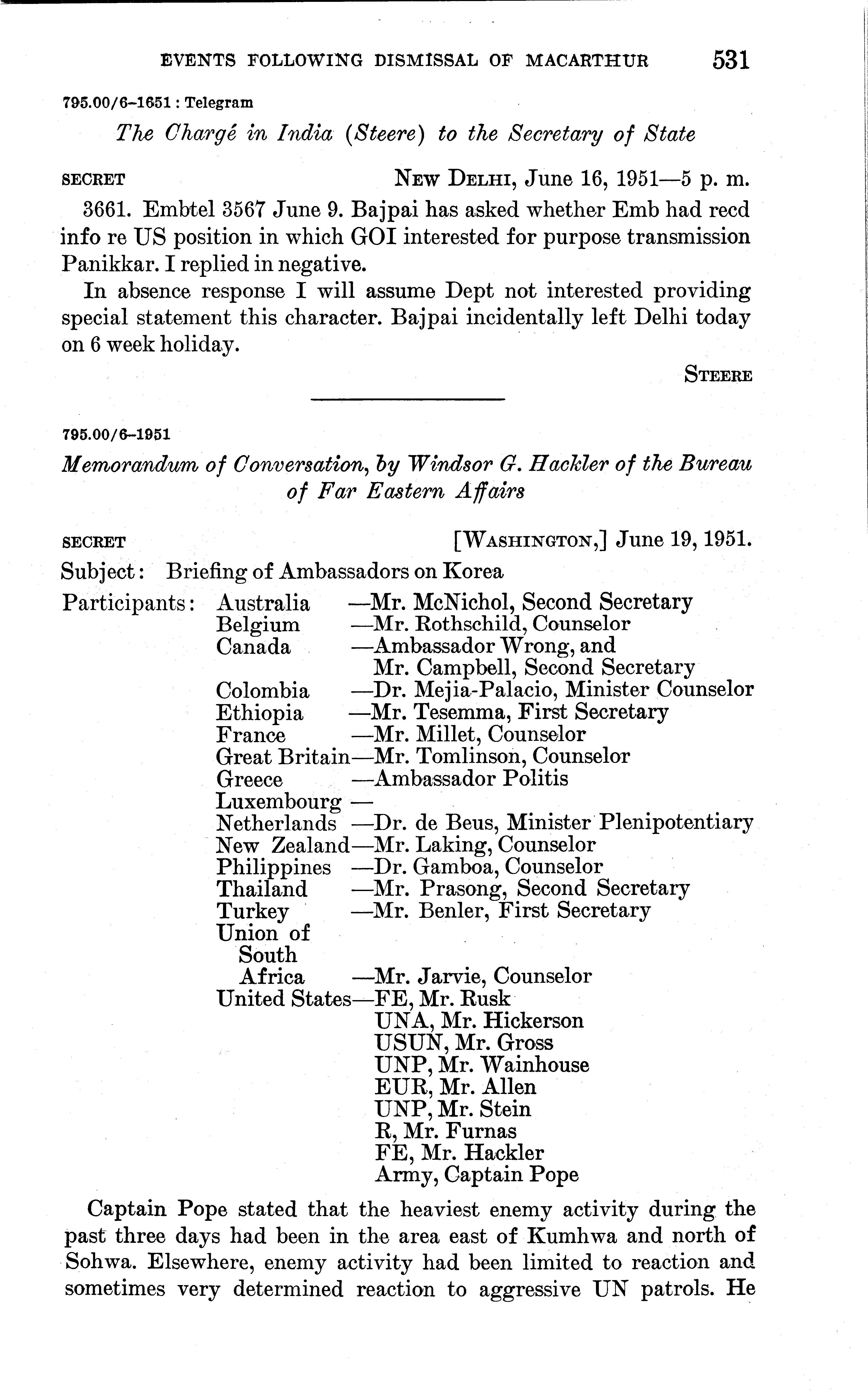 EVENTS FOLLOWING DISMISSAL OF MACARTHUR 531

795.00/6–1651 : Telegram

The Chargé in India (Steere) to the Secretary of State

SECRET NEW DELHI, June 16, 1951—5 p. m.

3661. Embtel 3567 June 9. Bajpai has asked whether Emb had recd info re US position in which GOI interested for purpose transmission Panikkar. I replied in negative.

In absence response I will assume Dept not interested providing special statement this character. Bajpai incidentally left Delhi today on 6 week holiday.

STEERE

795.00/6–1951

Memorandum of Conversation, by Windsor G. Hackler of the Bureau of Far Eastern Affairs

SECRET [WASHINGTON,] June 19, 1951.

Subject: Briefing of Ambassadors on Korea

Participants: Australia —Mr. McNichol, Second Secretary
Belgium —Mr. Rothschild, Counselor
Canada —Ambassador Wrong, and Mr. Campbell, Second Secretary
Colombia —Dr. Mejia-Palacio, Minister Counselor
Ethiopia —Mr. Tesemma, First Secretary
France —Mr. Millet, Counselor
Great Britain—Mr. Tomlinson, Counselor
Greece —Ambassador Politis
Luxembourg —
Netherlands —Dr. de Beus, Minister Plenipotentiary
New Zealand—Mr. Laking, Counselor
Philippines —Dr. Gamboa, Counselor
Thailand —Mr. Prasong, Second Secretary
Turkey —Mr. Benler, First Secretary
Union of South Africa —Mr. Jarvie, Counselor
United States—FE, Mr. Rusk
UNA, Mr. Hickerson
USUN, Mr. Gross
UNP, Mr. Wainhouse
EUR, Mr. Allen
UNP, Mr. Stein
R, Mr. Furnas
FE, Mr. Hackler
Army, Captain Pope

Captain Pope stated that the heaviest enemy activity during the past three days had been in the area east of Kumhwa and north of Sohwa. Elsewhere, enemy activity had been limited to reaction and sometimes very determined reaction to aggressive UN patrols. He